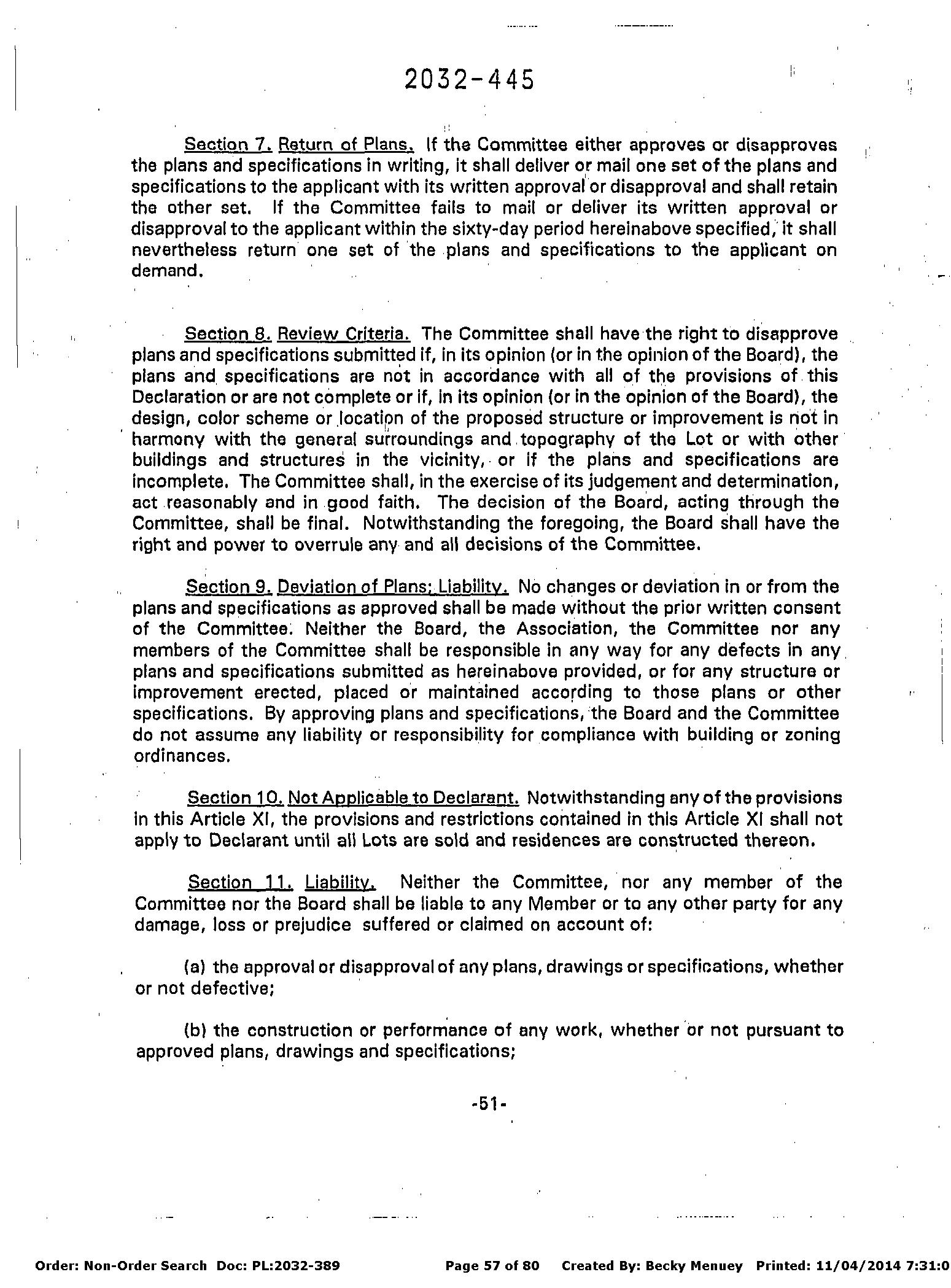 2032-445

Section 7. Return of Plans. If the Committee either approves or disapproves the plans and specifications in writing, it shall deliver or mail one set of the plans and specifications to the applicant with its written approval or disapproval and shall retain the other set. If the Committee fails to mail or deliver its written approval or disapproval to the applicant within the sixty-day period hereinabove specified, it shall nevertheless return one set of the plans and specifications to the applicant on demand.

Section 8. Review Criteria. The Committee shall have the right to disapprove plans and specifications submitted if, in its opinion (or in the opinion of the Board), the plans and specifications are not in accordance with all of the provisions of this Declaration or are not complete or if, in its opinion (or in the opinion of the Board), the design, color scheme or location of the proposed structure or improvement is not in harmony with the general surroundings and topography of the Lot or with other buildings and structures in the vicinity, or if the plans and specifications are incomplete. The Committee shall, in the exercise of its judgement and determination, act reasonably and in good faith. The decision of the Board, acting through the Committee, shall be final. Notwithstanding the foregoing, the Board shall have the right and power to overrule any and all decisions of the Committee.

Section 9. Deviation of Plans; Liability. No changes or deviation in or from the plans and specifications as approved shall be made without the prior written consent of the Committee. Neither the Board, the Association, the Committee nor any members of the Committee shall be responsible in any way for any defects in any plans and specifications submitted as hereinabove provided, or for any structure or improvement erected, placed or maintained according to those plans or other specifications. By approving plans and specifications, the Board and the Committee do not assume any liability or responsibility for compliance with building or zoning ordinances.

Section 10. Not Applicable to Declarant. Notwithstanding any of the provisions in this Article XI, the provisions and restrictions contained in this Article XI shall not apply to Declarant until all Lots are sold and residences are constructed thereon.

Section 11. Liability. Neither the Committee, nor any member of the Committee nor the Board shall be liable to any Member or to any other party for any damage, loss or prejudice suffered or claimed on account of:

(a) the approval or disapproval of any plans, drawings or specifications, whether or not defective;

(b) the construction or performance of any work, whether or not pursuant to approved plans, drawings and specifications;

-51-

Order: Non-Order Search Doc: PL:2032-389 Page 57 of 80 Created By: Becky Menuey Printed: 11/04/2014 7:31:0